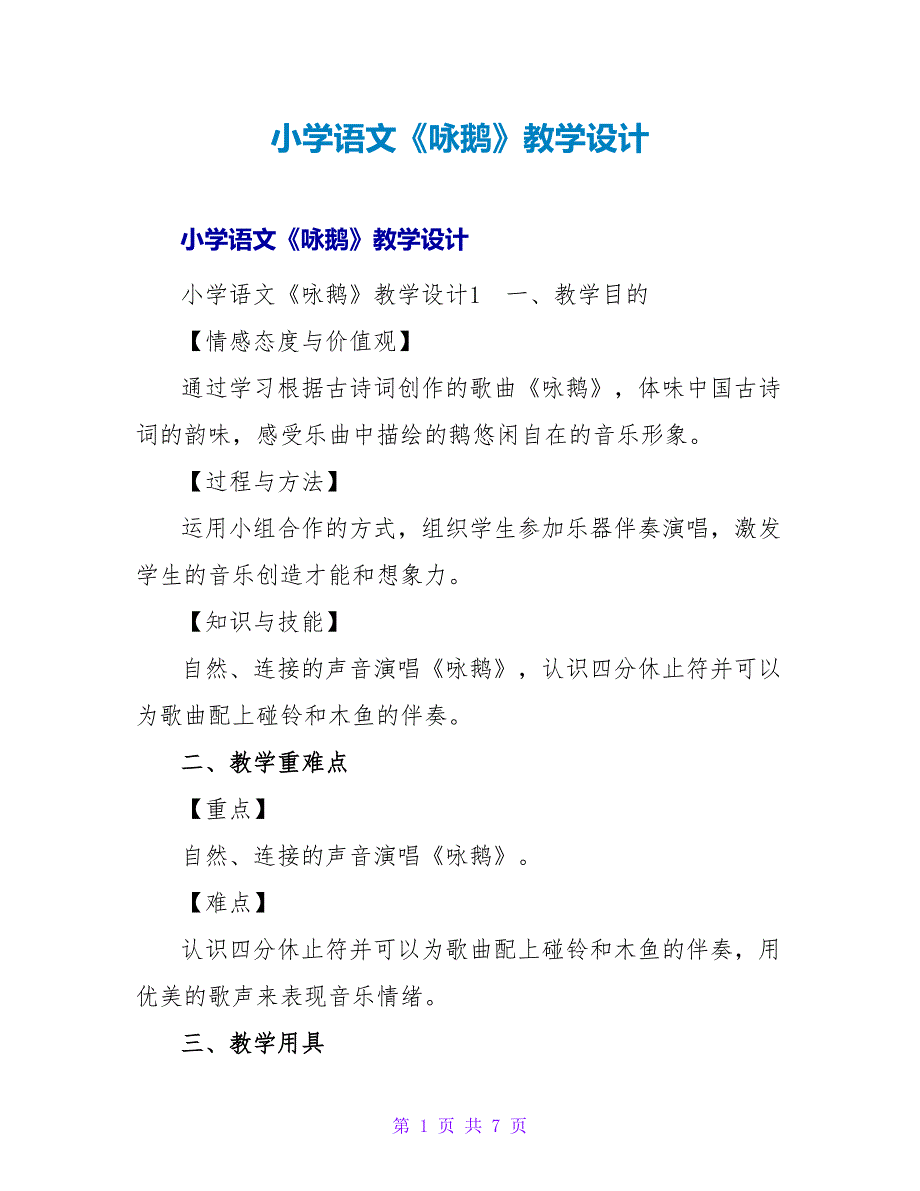 小学语文《咏鹅》教学设计

小学语文《咏鹅》教学设计

小学语文《咏鹅》教学设计1　一、教学目的

【情感态度与价值观】

通过学习根据古诗词创作的歌曲《咏鹅》，体味中国古诗词的韵味，感受乐曲中描绘的鹅悠闲自在的音乐形象。

【过程与方法】

运用小组合作的方式，组织学生参加乐器伴奏演唱，激发学生的音乐创造才能和想象力。

【知识与技能】

自然、连接的声音演唱《咏鹅》，认识四分休止符并可以为歌曲配上碰铃和木鱼的伴奏。

二、教学重难点

【重点】

自然、连接的声音演唱《咏鹅》。

【难点】

认识四分休止符并可以为歌曲配上碰铃和木鱼的伴奏，用优美的歌声来表现音乐情绪。

三、教学用具

第 1 页 共 7 页